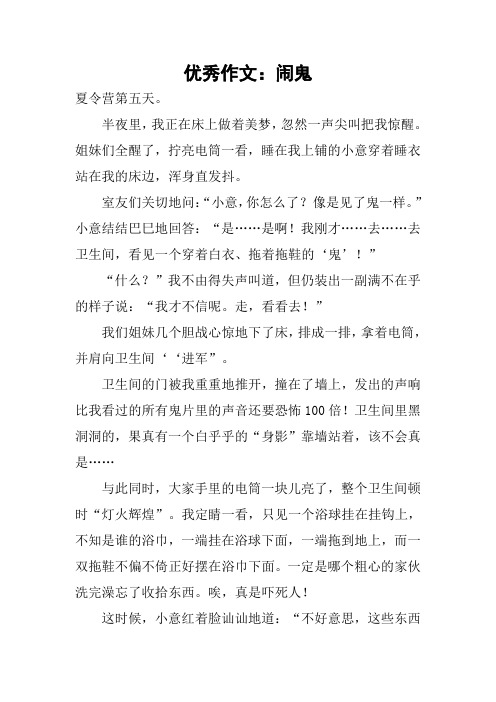 优秀作文：闹鬼

夏令营第五天。

半夜里，我正在床上做着美梦，忽然一声尖叫把我惊醒。姐妹们全醒了，拧亮电筒一看，睡在我上铺的小意穿着睡衣站在我的床边，浑身直发抖。

室友们关切地问：“小意，你怎么了？像是见了鬼一样。”小意结结巴巴地回答：“是……是啊！我刚才……去……去卫生间，看见一个穿着白衣、拖着拖鞋的‘鬼’！”

“什么？”我不由得失声叫道，但仍装出一副满不在乎的样子说：“我才不信呢。走，看看去！”

我们姐妹几个胆战心惊地下了床，排成一排，拿着电筒，并肩向卫生间‘‘进军”。

卫生间的门被我重重地推开，撞在了墙上，发出的声响比我看过的所有鬼片里的声音还要恐怖100倍！卫生间里黑洞洞的，果真有一个白乎乎的“身影”靠墙站着，该不会真是……

与此同时，大家手里的电筒一块儿亮了，整个卫生间顿时“灯火辉煌”。我定睛一看，只见一个浴球挂在挂钩上，不知是谁的浴巾，一端挂在浴球下面，一端拖到地上，而一双拖鞋不偏不倚正好摆在浴巾下面。一定是哪个粗心的家伙洗完澡忘了收拾东西。唉，真是吓死人！

这时候，小意红着脸讪讪地道：“不好意思，这些东西